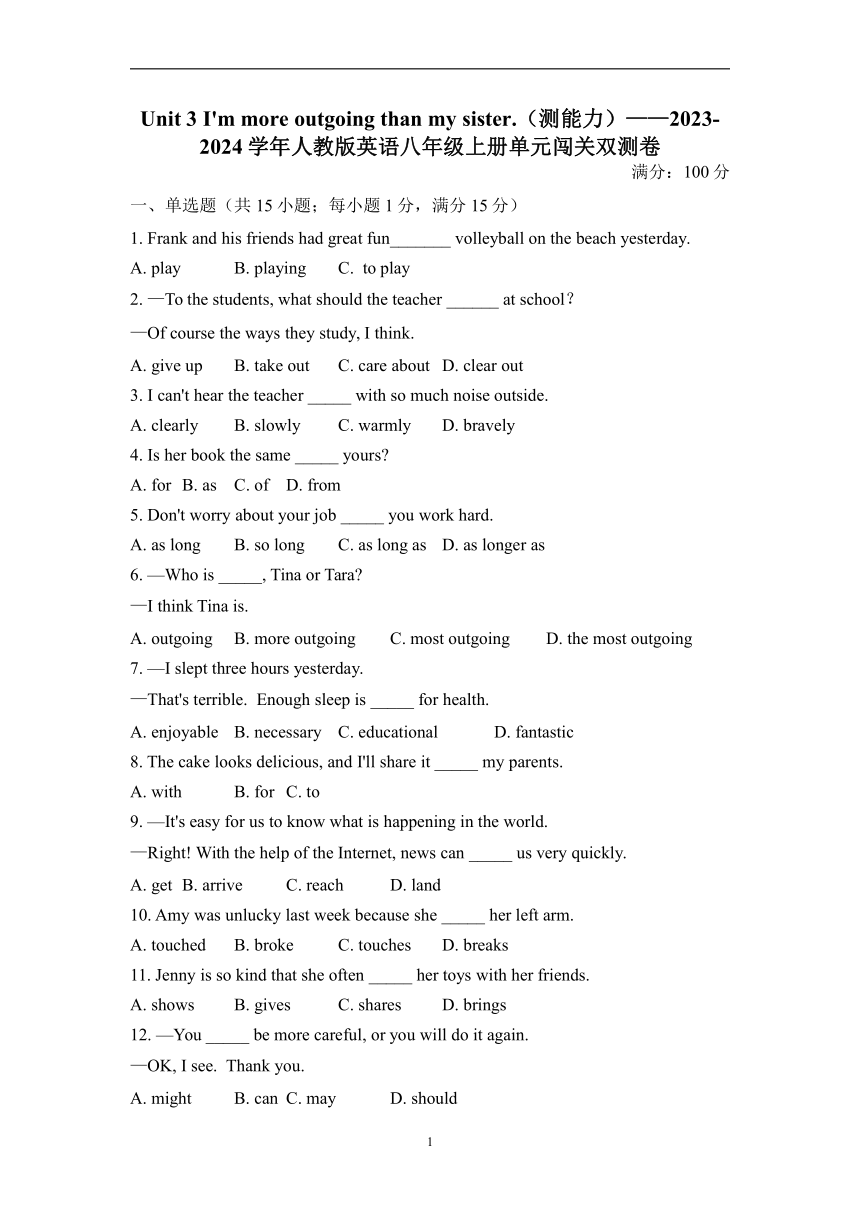 Unit 3 I'm more outgoing than my sister.（测能力）——2023-2024 学年人教版英语八年级上册单元闯关双测卷

满分：100 分

一、单选题（共 15 小题；每小题 1 分，满分 15 分）

1. Frank and his friends had great fun_______ volleyball on the beach yesterday.

A. play B. playing C. to play

2. —To the students, what should the teacher ______ at school？

—Of course the ways they study, I think.

A. give up B. take out C. care about D. clear out

3. I can't hear the teacher _____ with so much noise outside.

A. clearly B. slowly C. warmly D. bravely

4. Is her book the same _____ yours?

A. for B. as C. of D. from

5. Don't worry about your job _____ you work hard.

A. as long B. so long C. as long as D. as longer as

6. —Who is _____, Tina or Tara?

—I think Tina is.

A. outgoing B. more outgoing C. most outgoing D. the most outgoing

7. —I slept three hours yesterday.

—That's terrible. Enough sleep is _____ for health.

A. enjoyable B. necessary C. educational D. fantastic

8. The cake looks delicious, and I'll share it _____ my parents.

A. with B. for C. to

9. —It's easy for us to know what is happening in the world.

—Right! With the help of the Internet, news can _____ us very quickly.

A. get B. arrive C. reach D. land

10. Amy was unlucky last week because she _____ her left arm.

A. touched B. broke C. touches D. breaks

11. Jenny is so kind that she often _____ her toys with her friends.

A. shows B. gives C. shares D. brings

12. —You _____ be more careful, or you will do it again.

—OK, I see. Thank you.

A. might B. can C. may D. should

1